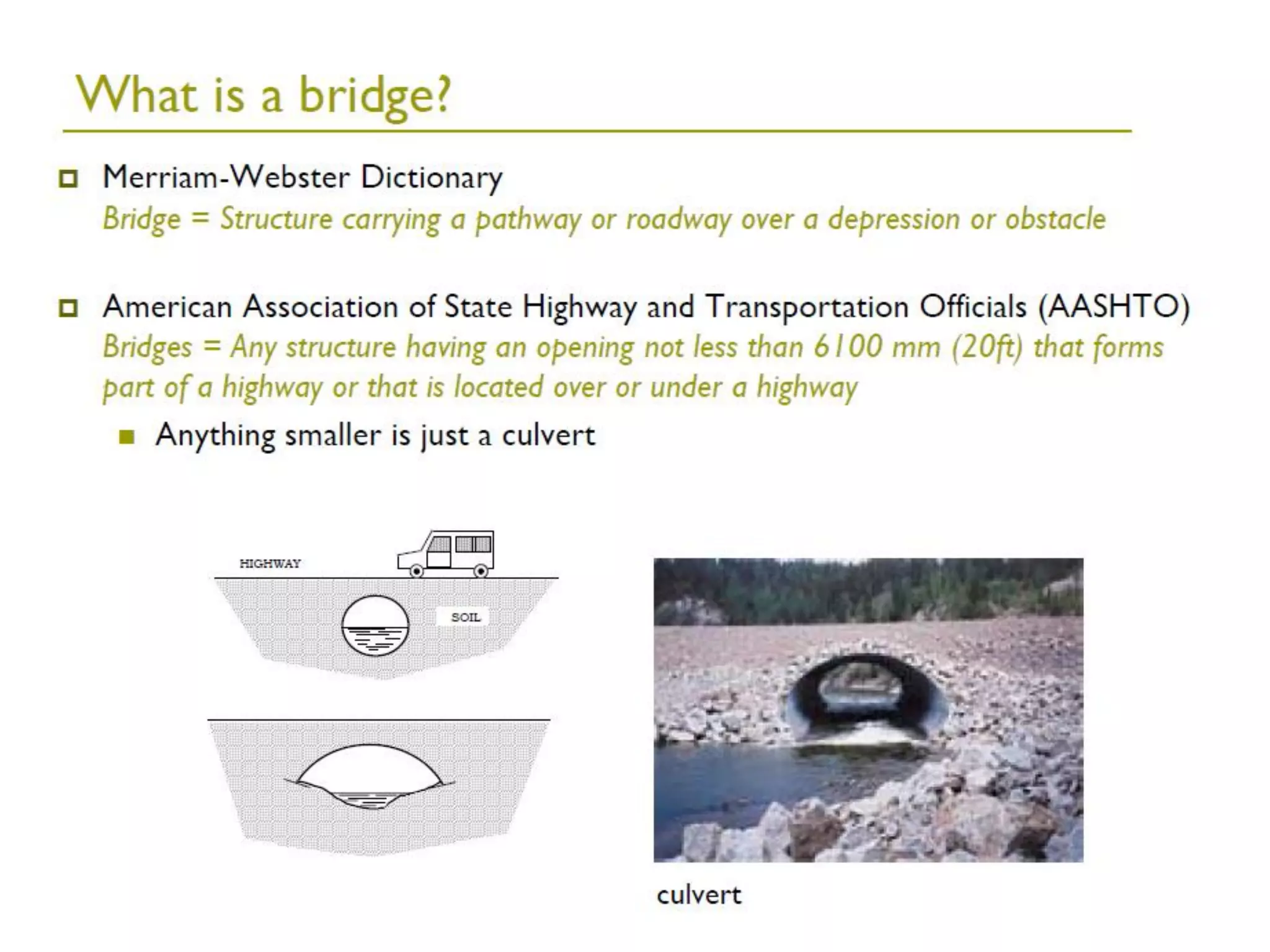 What is a bridge?

Merriam-Webster Dictionary
Bridge = Structure carrying a pathway or roadway over a depression or obstacle

American Association of State Highway and Transportation Officials (AASHTO)
Bridges = Any structure having an opening not less than 6100 mm (20ft) that forms part of a highway or that is located over or under a highway

Anything smaller is just a culvert

HIGHWAY

SOIL

culvert